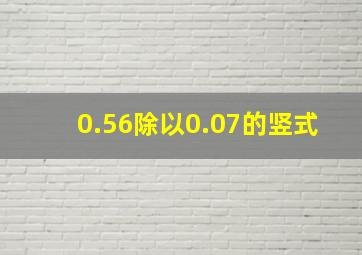 0.56除以0.07的竖式